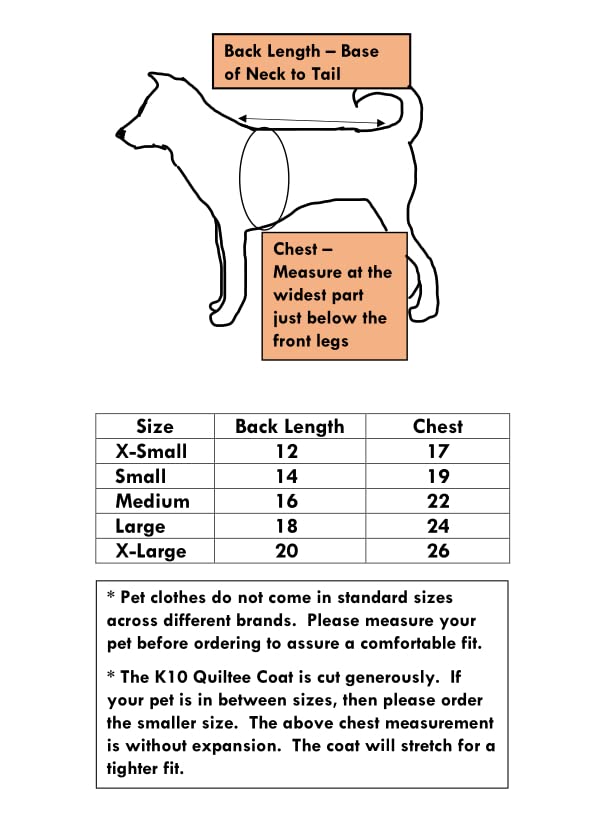 Back Length – Base of Neck to Tail

Chest – Measure at the widest part just below the front legs

| Size | Back Length | Chest |
|---|---|---|
| X-Small | 12 | 17 |
| Small | 14 | 19 |
| Medium | 16 | 22 |
| Large | 18 | 24 |
| X-Large | 20 | 26 |

* Pet clothes do not come in standard sizes across different brands. Please measure your pet before ordering to assure a comfortable fit.

* The K10 Quiltee Coat is cut generously. If your pet is in between sizes, then please order the smaller size. The above chest measurement is without expansion. The coat will stretch for a tighter fit.